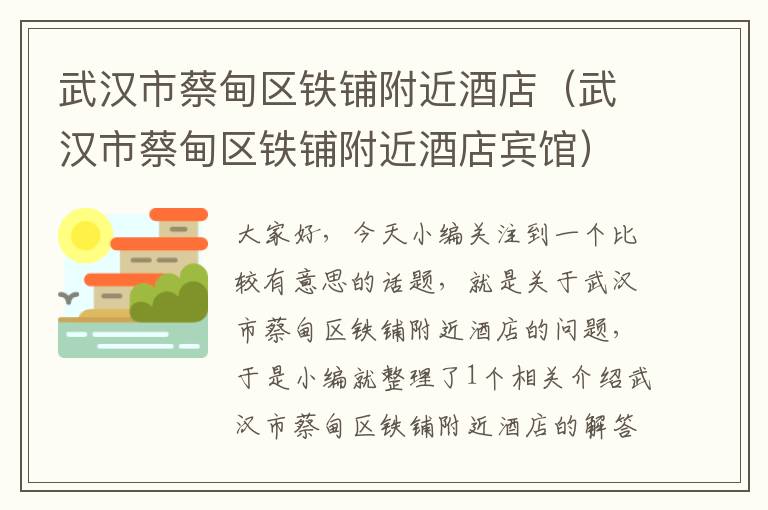 武汉市蔡甸区铁铺附近酒店（武汉市蔡甸区铁铺附近酒店宾馆）

大家好，今天小编关注到一个比较有意思的话题，就是关于武汉市蔡甸区铁铺附近酒店的问题，于是小编就整理了1个相关介绍武汉市蔡甸区铁铺附近酒店的解答